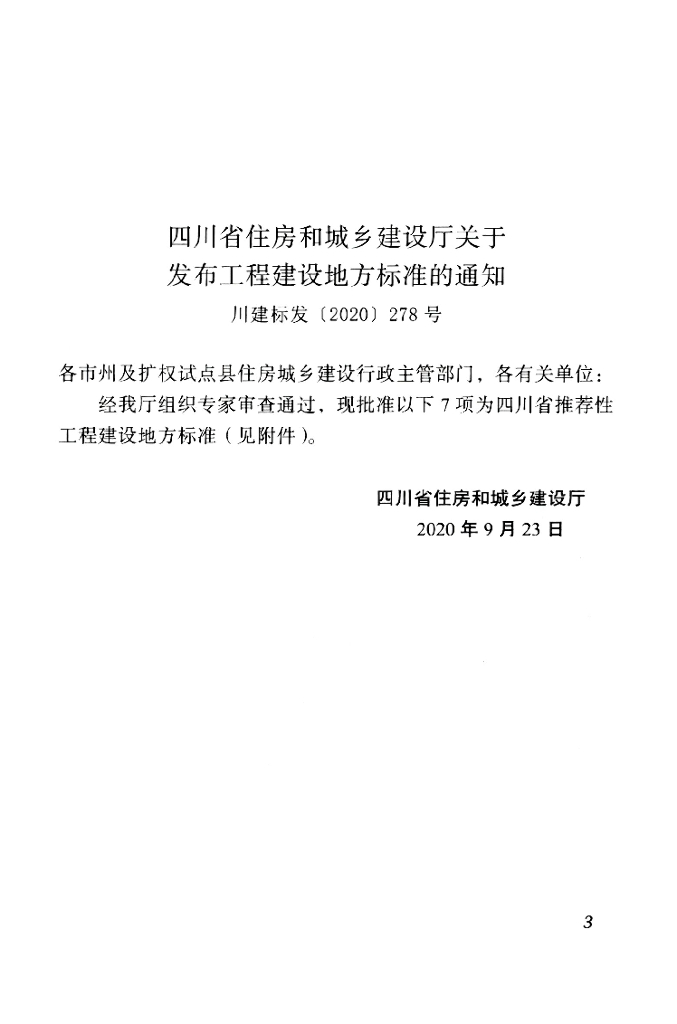 四川省住房和城乡建设厅关于
发布工程建设地方标准的通知
川建标发〔2020〕278 号

各市州及扩权试点县住房城乡建设行政主管部门，各有关单位：

经我厅组织专家审查通过，现批准以下 7 项为四川省推荐性工程建设地方标准（见附件）。

四川省住房和城乡建设厅
2020 年 9 月 23 日

3